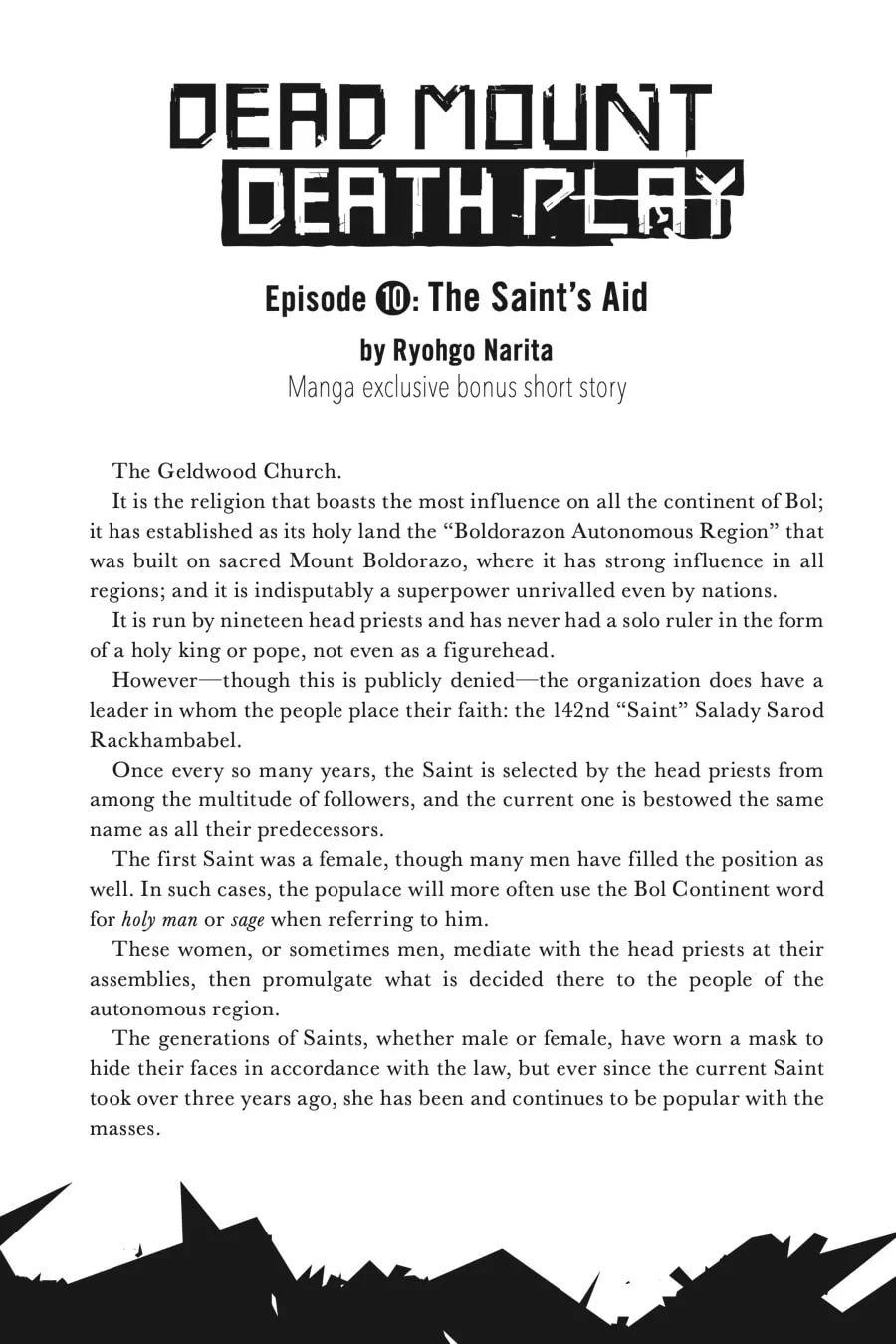 DEAD MOUNT
DEATH PLAY

Episode ⑩: The Saint's Aid

by Ryohgo Narita

Manga exclusive bonus short story

The Geldwood Church.

It is the religion that boasts the most influence on all the continent of Bol; it has established as its holy land the "Boldorazon Autonomous Region" that was built on sacred Mount Boldorazo, where it has strong influence in all regions; and it is indisputably a superpower unrivalled even by nations.

It is run by nineteen head priests and has never had a solo ruler in the form of a holy king or pope, not even as a figurehead.

However—though this is publicly denied—the organization does have a leader in whom the people place their faith: the 142nd "Saint" Salady Sarod Rackhambabel.

Once every so many years, the Saint is selected by the head priests from among the multitude of followers, and the current one is bestowed the same name as all their predecessors.

The first Saint was a female, though many men have filled the position as well. In such cases, the populace will more often use the Bol Continent word for holy man or sage when referring to him.

These women, or sometimes men, mediate with the head priests at their assemblies, then promulgate what is decided there to the people of the autonomous region.

The generations of Saints, whether male or female, have worn a mask to hide their faces in accordance with the law, but ever since the current Saint took over three years ago, she has been and continues to be popular with the masses.